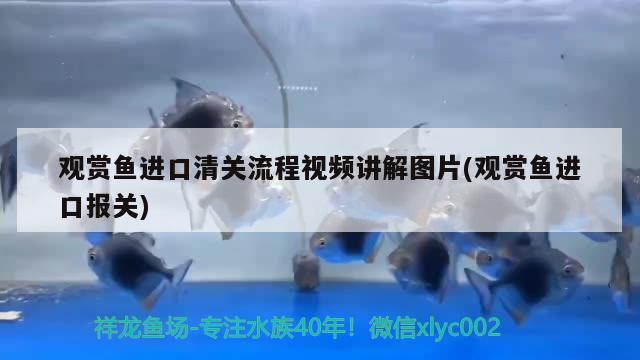 观赏鱼进口清关流程视频讲解图片(观赏鱼进口报关)

祥龙鱼场-专注水族40年！微信xlyc002